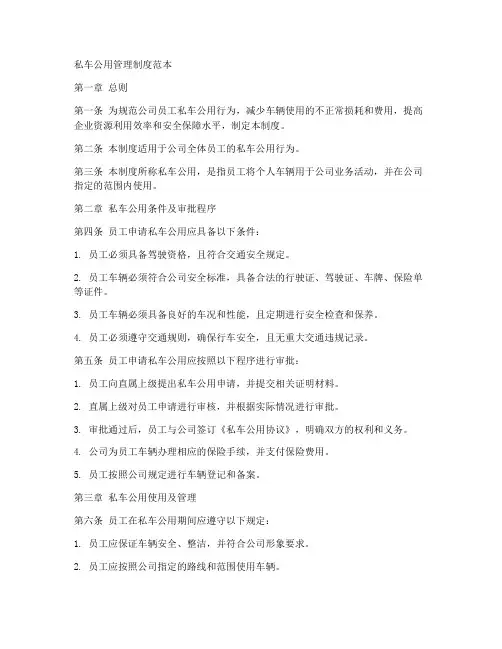 私车公用管理制度范本

第一章 总则

第一条 为规范公司员工私车公用行为，减少车辆使用的不正常损耗和费用，提高企业资源利用效率和安全保障水平，制定本制度。

第二条 本制度适用于公司全体员工的私车公用行为。

第三条 本制度所称私车公用，是指员工将个人车辆用于公司业务活动，并在公司指定的范围内使用。

第二章 私车公用条件及审批程序

第四条 员工申请私车公用应具备以下条件：

1. 员工必须具备驾驶资格，且符合交通安全规定。

2. 员工车辆必须符合公司安全标准，具备合法的行驶证、驾驶证、车牌、保险单等证件。

3. 员工车辆必须具备良好的车况和性能，且定期进行安全检查和保养。

4. 员工必须遵守交通规则，确保行车安全，且无重大交通违规记录。

第五条 员工申请私车公用应按照以下程序进行审批：

1. 员工向直属上级提出私车公用申请，并提交相关证明材料。

2. 直属上级对员工申请进行审核，并根据实际情况进行审批。

3. 审批通过后，员工与公司签订《私车公用协议》，明确双方的权利和义务。

4. 公司为员工车辆办理相应的保险手续，并支付保险费用。

5. 员工按照公司规定进行车辆登记和备案。

第三章 私车公用使用及管理

第六条 员工在私车公用期间应遵守以下规定：

1. 员工应保证车辆安全、整洁，并符合公司形象要求。

2. 员工应按照公司指定的路线和范围使用车辆。